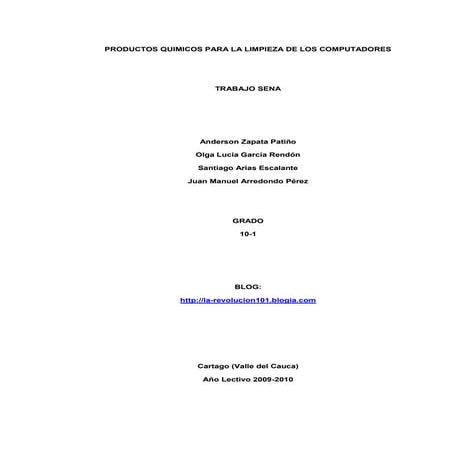 PRODUCTOS QUIMICOS PARA LA LIMPIEZA DE LOS COMPUTADORES

TRABAJO SENA

Anderson Zapata Patiño
Olga Lucia Garcia Rendón
Santiago Arias Escalante
Juan Manuel Arredondo Pérez

GRADO
10-1

BLOG:
http://la-revolucion101.blogia.com

Cartago (Valle del Cauca)
Año Lectivo 2009-2010